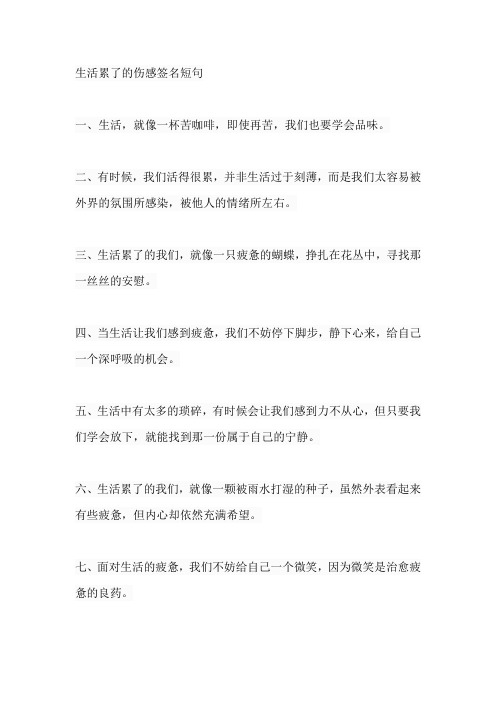 生活累了的伤感签名短句

一、生活，就像一杯苦咖啡，即使再苦，我们也要学会品味。

二、有时候，我们活得很累，并非生活过于刻薄，而是我们太容易被外界的氛围所感染，被他人的情绪所左右。

三、生活累了的我们，就像一只疲惫的蝴蝶，挣扎在花丛中，寻找那一丝丝的安慰。

四、当生活让我们感到疲惫，我们不妨停下脚步，静下心来，给自己一个深呼吸的机会。

五、生活中有太多的琐碎，有时候会让我们感到力不从心，但只要我们学会放下，就能找到那一份属于自己的宁静。

六、生活累了的我们，就像一颗被雨水打湿的种子，虽然外表看起来有些疲惫，但内心却依然充满希望。

七、面对生活的疲惫，我们不妨给自己一个微笑，因为微笑是治愈疲惫的良药。